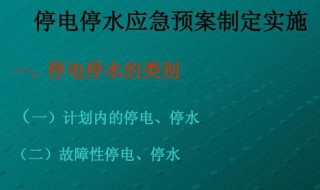 停电停水应急预案制定实施

一、停电停水的类别

（一）计划内的停电、停水

（二）故障性停电、停水